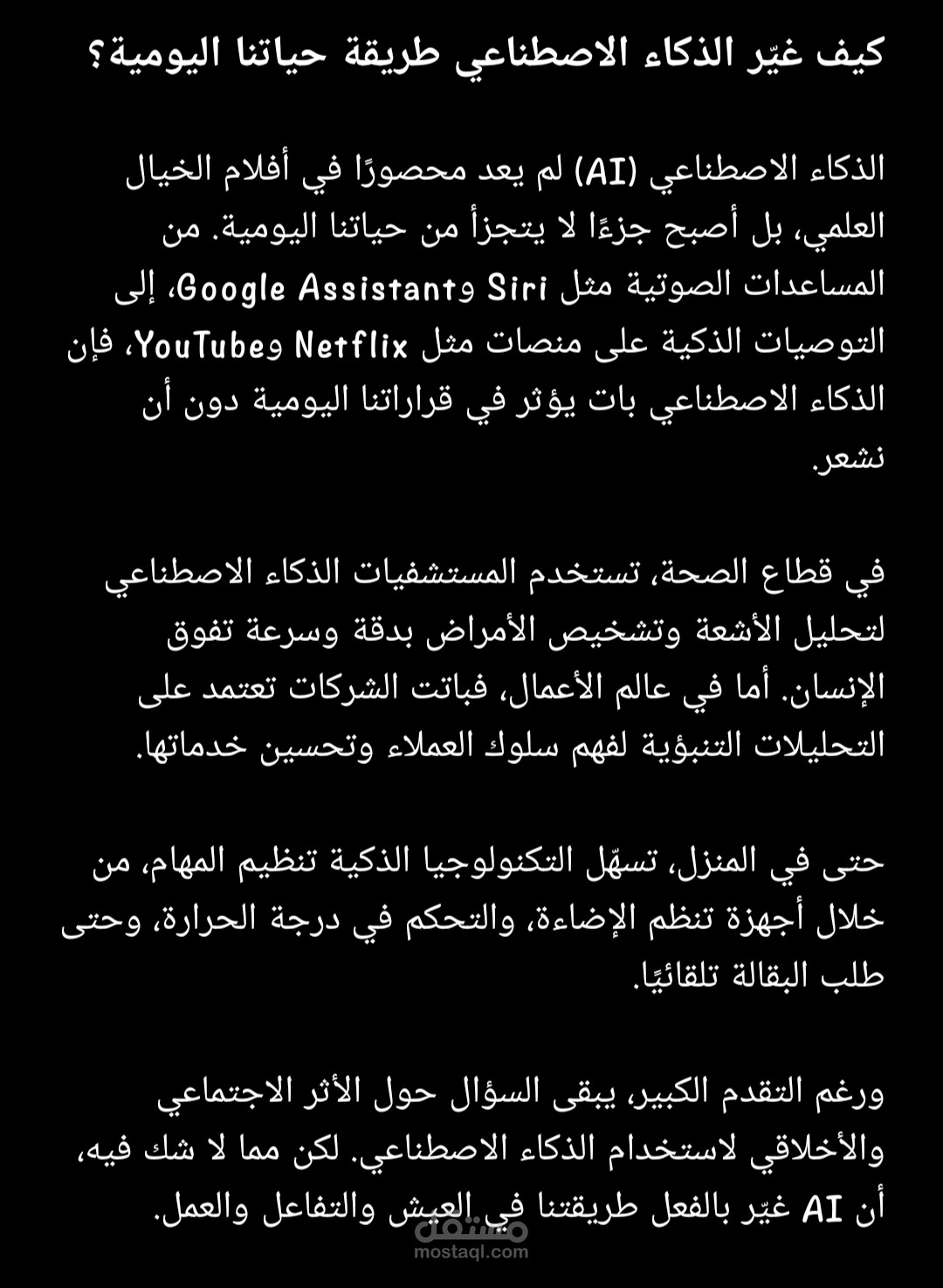 كيف غيّر الذكاء الاصطناعي طريقة حياتنا اليومية؟

الذكاء الاصطناعي (AI) لم يعد محصورًا في أفلام الخيال العلمي، بل أصبح جزءًا لا يتجزأ من حياتنا اليومية. من المساعدات الصوتية مثل Siri وGoogle Assistant، إلى التوصيات الذكية على منصات مثل Netflix وYouTube، فإن الذكاء الاصطناعي بات يؤثر في قراراتنا اليومية دون أن نشعر.

في قطاع الصحة، تستخدم المستشفيات الذكاء الاصطناعي لتحليل الأشعة وتشخيص الأمراض بدقة وسرعة تفوق الإنسان. أما في عالم الأعمال، فباتت الشركات تعتمد على التحليلات التنبؤية لفهم سلوك العملاء وتحسين خدماتها.

حتى في المنزل، تسهّل التكنولوجيا الذكية تنظيم المهام، من خلال أجهزة تنظم الإضاءة، والتحكم في درجة الحرارة، وحتى طلب البقالة تلقائيًا.

ورغم التقدم الكبير، يبقى السؤال حول الأثر الاجتماعي والأخلاقي لاستخدام الذكاء الاصطناعي. لكن مما لا شك فيه، أن AI غيّر بالفعل طريقتنا في العيش والتفاعل والعمل.

مستقل
mostaql.com